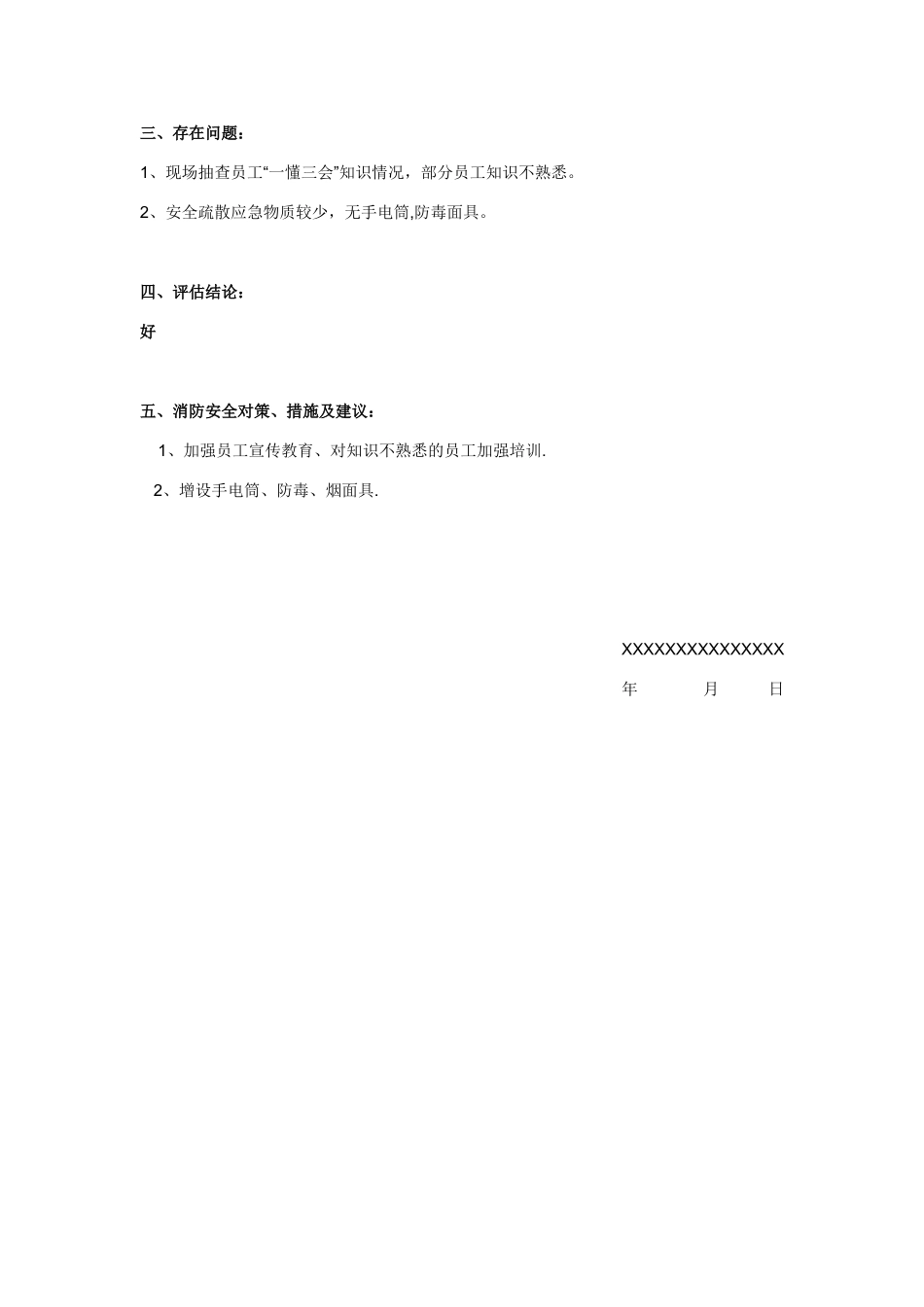 三、存在问题：

1、现场抽查员工“一懂三会”知识情况，部分员工知识不熟悉。

2、安全疏散应急物质较少，无手电筒,防毒面具。

四、评估结论：

好

五、消防安全对策、措施及建议：

1、加强员工宣传教育、对知识不熟悉的员工加强培训.

2、增设手电筒、防毒、烟面具.

XXXXXXXXXXXXXXX

年 月 日